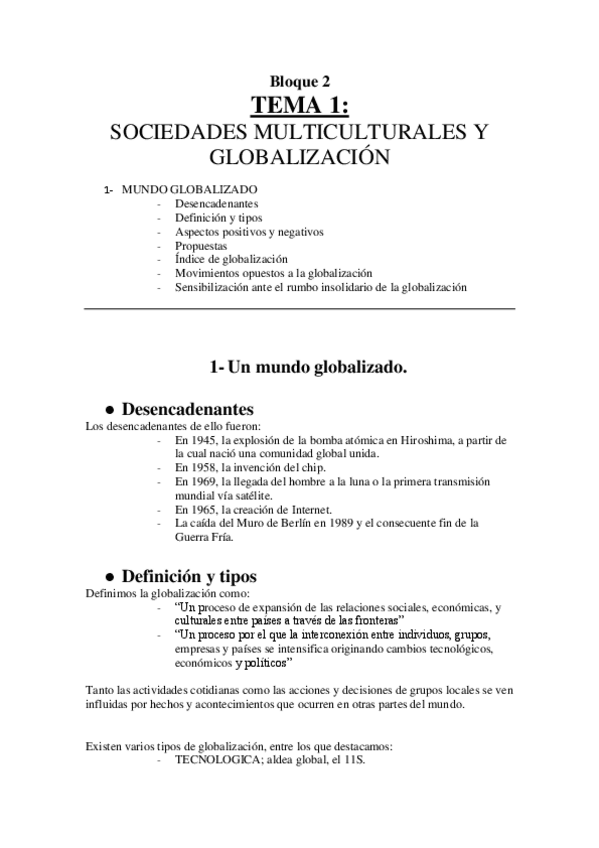 Bloque 2

TEMA 1:

SOCIEDADES MULTICULTURALES Y GLOBALIZACIÓN

1- MUNDO GLOBALIZADO
- Desencadenantes
- Definición y tipos
- Aspectos positivos y negativos
- Propuestas
- Índice de globalización
- Movimientos opuestos a la globalización
- Sensibilización ante el rumbo insolidario de la globalización

1- Un mundo globalizado.

● Desencadenantes

Los desencadenantes de ello fueron:
- En 1945, la explosión de la bomba atómica en Hiroshima, a partir de la cual nació una comunidad global unida.
- En 1958, la invención del chip.
- En 1969, la llegada del hombre a la luna o la primera transmisión mundial vía satélite.
- En 1965, la creación de Internet.
- La caída del Muro de Berlín en 1989 y el consecuente fin de la Guerra Fría.

● Definición y tipos

Definimos la globalización como:
- "Un proceso de expansión de las relaciones sociales, económicas, y culturales entre países a través de las fronteras"
- "Un proceso por el que la interconexión entre individuos, grupos, empresas y países se intensifica originando cambios tecnológicos, económicos y políticos"

Tanto las actividades cotidianas como las acciones y decisiones de grupos locales se ven influidas por hechos y acontecimientos que ocurren en otras partes del mundo.

Existen varios tipos de globalización, entre los que destacamos:
- TECNOLOGICA; aldea global, el 11S.